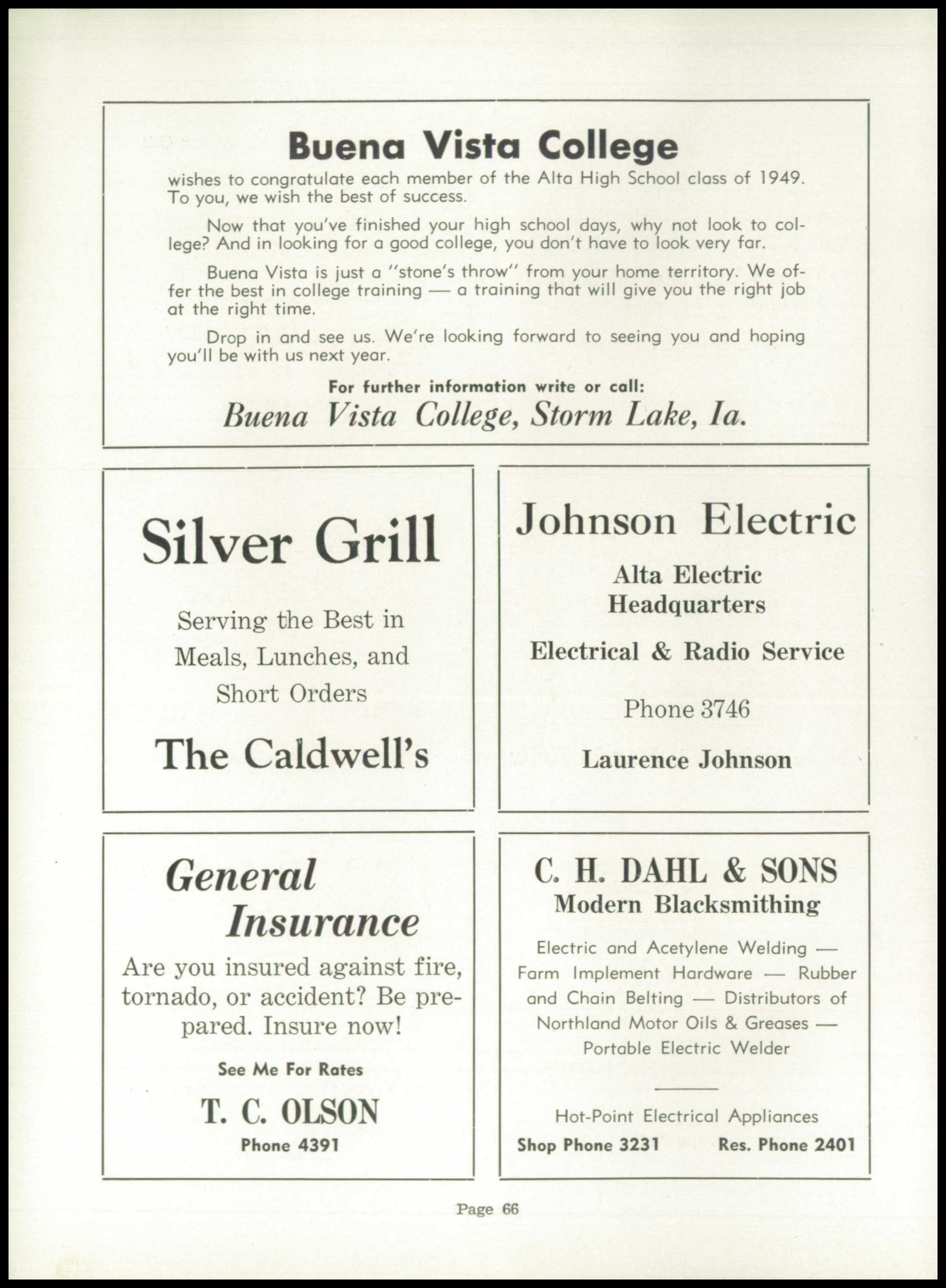 Buena Vista College

wishes to congratulate each member of the Alta High School class of 1949. To you, we wish the best of success.

Now that you've finished your high school days, why not look to college? And in looking for a good college, you don't have to look very far.

Buena Vista is just a "stone's throw" from your home territory. We offer the best in college training — a training that will give you the right job at the right time.

Drop in and see us. We're looking forward to seeing you and hoping you'll be with us next year.

For further information write or call:

Buena Vista College, Storm Lake, Ia.

Silver Grill

Serving the Best in Meals, Lunches, and Short Orders

The Caldwell's

Johnson Electric

Alta Electric Headquarters

Electrical & Radio Service

Phone 3746

Laurence Johnson

General Insurance

Are you insured against fire, tornado, or accident? Be prepared. Insure now!

See Me For Rates

T. C. OLSON

Phone 4391

C. H. DAHL & SONS

Modern Blacksmithing

Electric and Acetylene Welding — Farm Implement Hardware — Rubber and Chain Belting — Distributors of Northland Motor Oils & Greases — Portable Electric Welder

Hot-Point Electrical Appliances

Shop Phone 3231 Res. Phone 2401

Page 66